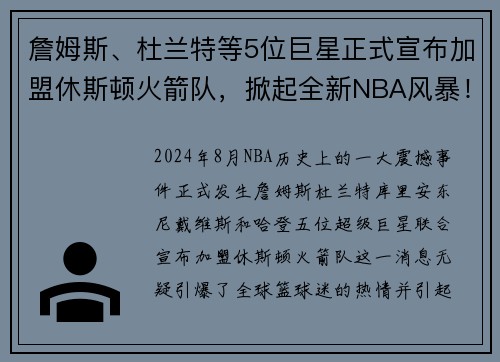 詹姆斯、杜兰特等5位巨星正式宣布加盟休斯顿火箭队，掀起全新NBA风暴！

2024年8月NBA历史上的一大震撼事件正式发生詹姆斯杜兰特库里安东尼戴维斯和哈登五位超级巨星联合宣布加盟休斯顿火箭队这一消息无疑引爆了全球篮球迷的热情并引起